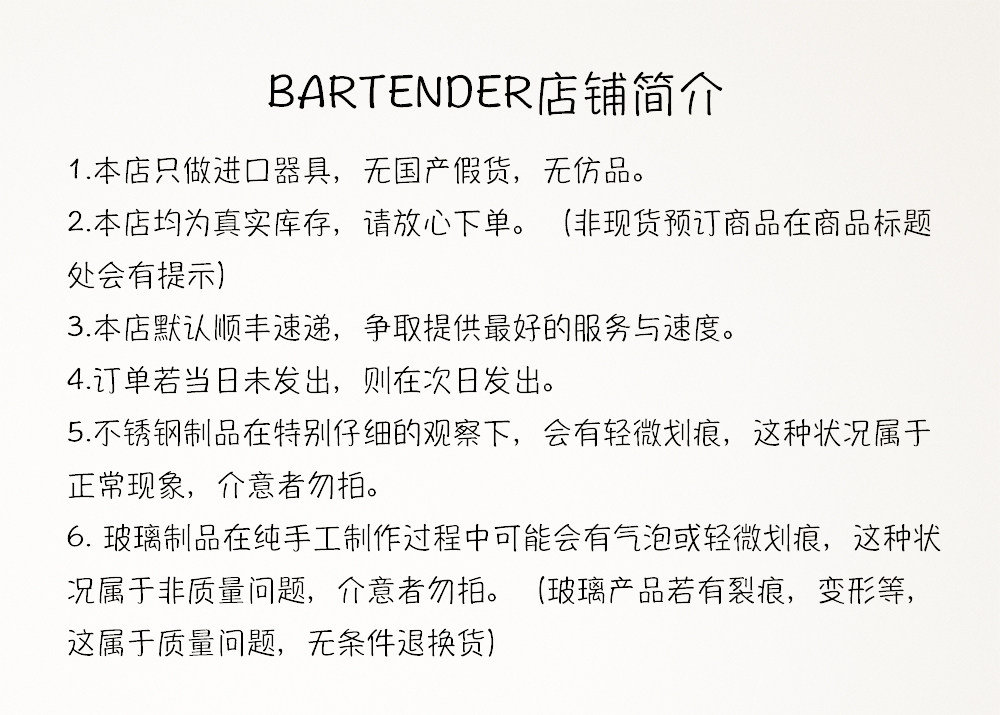 BARTENDER店铺简介

1.本店只做进口器具，无国产假货，无仿品。

2.本店均为真实库存，请放心下单。（非现货预订商品在商品标题处会有提示）

3.本店默认顺丰速递，争取提供最好的服务与速度。

4.订单若当日未发出，则在次日发出。

5.不锈钢制品在特别仔细的观察下，会有轻微划痕，这种状况属于正常现象，介意者勿拍。

6.玻璃制品在纯手工制作过程中可能会有气泡或轻微划痕，这种状况属于非质量问题，介意者勿拍。（玻璃产品若有裂痕，变形等，这属于质量问题，无条件退换货）